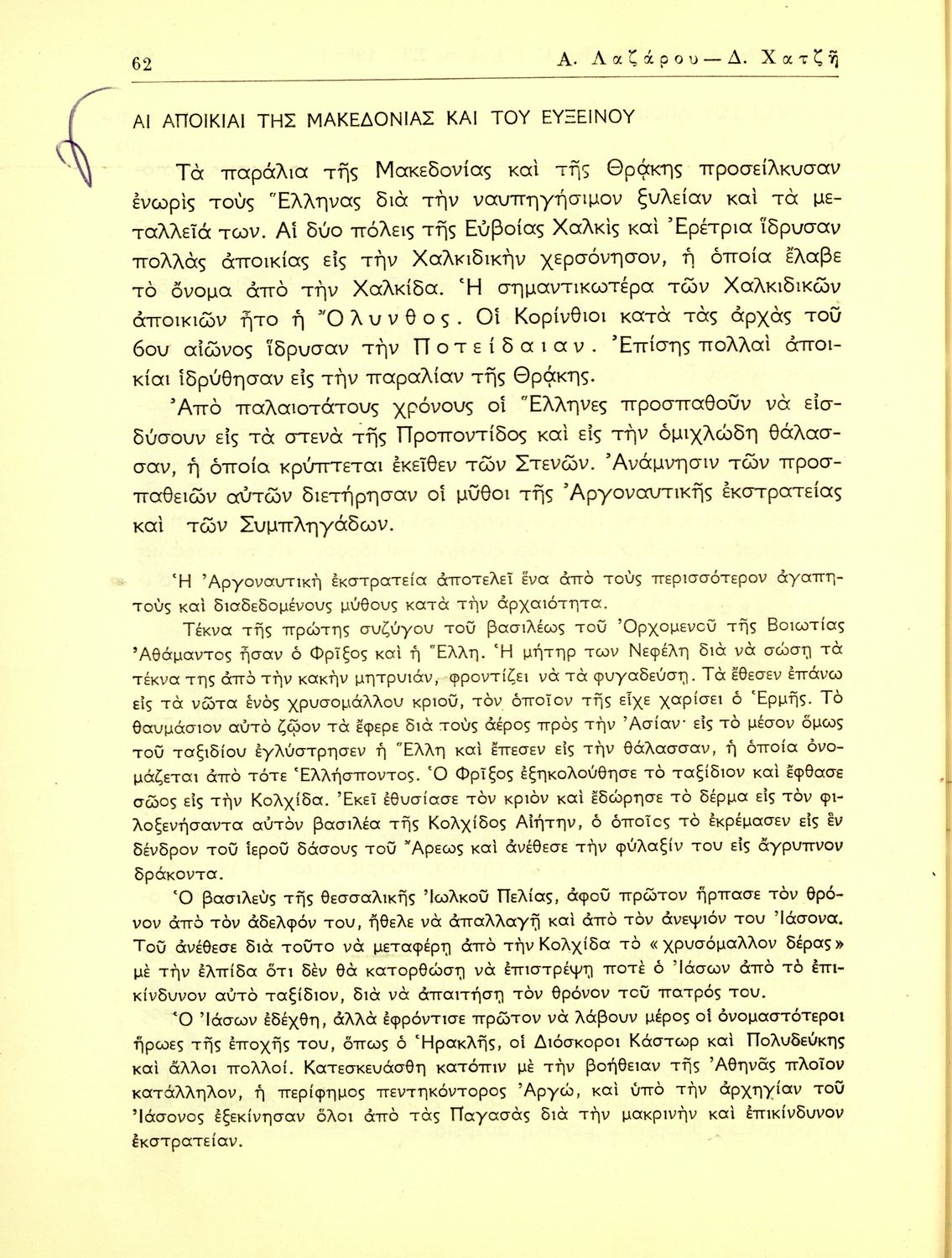 62 Α. Λαζάρου — Δ. Χατζῆ

ΑΙ ΑΠΟΙΚΙΑΙ ΤΗΣ ΜΑΚΕΔΟΝΙΑΣ ΚΑΙ ΤΟΥ ΕΥΞΕΙΝΟΥ

Τὰ παράλια τῆς Μακεδονίας καὶ τῆς Θρᾴκης προσείλκυσαν ἐνωρὶς τοὺς Ἕλληνας διὰ τὴν ναυπηγήσιμον ξυλείαν καὶ τὰ μεταλλεῖά των. Αἱ δύο πόλεις τῆς Εὐβοίας Χαλκὶς καὶ Ἐρέτρια ἵδρυσαν πολλὰς ἀποικίας εἰς τὴν Χαλκιδικὴν χερσόνησον, ἡ ὁποία ἔλαβε τὸ ὄνομα ἀπὸ τὴν Χαλκίδα. Ἡ σημαντικωτέρα τῶν Χαλκιδικῶν ἀποικιῶν ἦτο ἡ Ὄλυνθος. Οἱ Κορίνθιοι κατὰ τὰς ἀρχὰς τοῦ 6ου αἰῶνος ἵδρυσαν τὴν Ποτείδαιαν. Ἐπίσης πολλαὶ ἀποικίαι ἱδρύθησαν εἰς τὴν παραλίαν τῆς Θρᾴκης.

Ἀπὸ παλαιοτάτους χρόνους οἱ Ἕλληνες προσπαθοῦν νὰ εἰσδύσουν εἰς τὰ στενὰ τῆς Προποντίδος καὶ εἰς τὴν ὁμιχλώδη θάλασσαν, ἡ ὁποία κρύπτεται ἐκεῖθεν τῶν Στενῶν. Ἀνάμνησιν τῶν προσπαθειῶν αὐτῶν διετήρησαν οἱ μῦθοι τῆς Ἀργοναυτικῆς ἐκστρατείας καὶ τῶν Συμπληγάδων.

Ἡ Ἀργοναυτικὴ ἐκστρατεία ἀποτελεῖ ἕνα ἀπὸ τοὺς περισσότερον ἀγαπητοὺς καὶ διαδεδομένους μύθους κατὰ τὴν ἀρχαιότητα.

Τέκνα τῆς πρώτης συζύγου τοῦ βασιλέως τοῦ Ὀρχομενοῦ τῆς Βοιωτίας Ἀθάμαντος ἦσαν ὁ Φρῖξος καὶ ἡ Ἕλλη. Ἡ μήτηρ των Νεφέλη διὰ νὰ σώσῃ τὰ τέκνα της ἀπὸ τὴν κακὴν μητρυιάν, φροντίζει νὰ τὰ φυγαδεύσῃ. Τὰ ἔθεσεν ἐπάνω εἰς τὰ νῶτα ἑνὸς χρυσομάλλου κριοῦ, τὸν ὁποῖον τῆς εἶχε χαρίσει ὁ Ἑρμῆς. Τὸ θαυμάσιον αὐτὸ ζῷον τὰ ἔφερε διὰ τοὺς ἀέρος πρὸς τὴν Ἀσίαν· εἰς τὸ μέσον ὅμως τοῦ ταξιδίου ἐγλύστρησεν ἡ Ἕλλη καὶ ἔπεσεν εἰς τὴν θάλασσαν, ἡ ὁποία ὀνομάζεται ἀπὸ τότε Ἑλλήσποντος. Ὁ Φρῖξος ἐξηκολούθησε τὸ ταξίδιον καὶ ἔφθασε σῶος εἰς τὴν Κολχίδα. Ἐκεῖ ἐθυσίασε τὸν κριὸν καὶ ἐδώρησε τὸ δέρμα εἰς τὸν φιλοξενήσαντα αὐτὸν βασιλέα τῆς Κολχίδος Αἰήτην, ὁ ὁποῖος τὸ ἐκρέμασεν εἰς ἓν δένδρον τοῦ ἱεροῦ δάσους τοῦ Ἄρεως καὶ ἀνέθεσε τὴν φύλαξίν του εἰς ἄγρυπνον δράκοντα.

Ὁ βασιλεὺς τῆς θεσσαλικῆς Ἰωλκοῦ Πελίας, ἀφοῦ πρῶτον ἥρπασε τὸν θρόνον ἀπὸ τὸν ἀδελφόν του, ἤθελε νὰ ἀπαλλαγῇ καὶ ἀπὸ τὸν ἀνεψιόν του Ἰάσονα. Τοῦ ἀνέθεσε διὰ τοῦτο νὰ μεταφέρῃ ἀπὸ τὴν Κολχίδα τὸ «χρυσόμαλλον δέρας» μὲ τὴν ἐλπίδα ὅτι δὲν θὰ κατορθώσῃ νὰ ἐπιστρέψῃ ποτὲ ὁ Ἰάσων ἀπὸ τὸ ἐπικίνδυνον αὐτὸ ταξίδιον, διὰ νὰ ἀπαιτήσῃ τὸν θρόνον τοῦ πατρός του.

Ὁ Ἰάσων ἐδέχθη, ἀλλὰ ἐφρόντισε πρῶτον νὰ λάβουν μέρος οἱ ὀνομαστότεροι ἥρωες τῆς ἐποχῆς του, ὅπως ὁ Ἡρακλῆς, οἱ Διόσκοροι Κάστωρ καὶ Πολυδεύκης καὶ ἄλλοι πολλοί. Κατεσκευάσθη κατόπιν μὲ τὴν βοήθειαν τῆς Ἀθηνᾶς πλοῖον κατάλληλον, ἡ περίφημος πεντηκόντορος Ἀργώ, καὶ ὑπὸ τὴν ἀρχηγίαν τοῦ Ἰάσονος ἐξεκίνησαν ὅλοι ἀπὸ τὰς Παγασὰς διὰ τὴν μακρινὴν καὶ ἐπικίνδυνον ἐκστρατείαν.